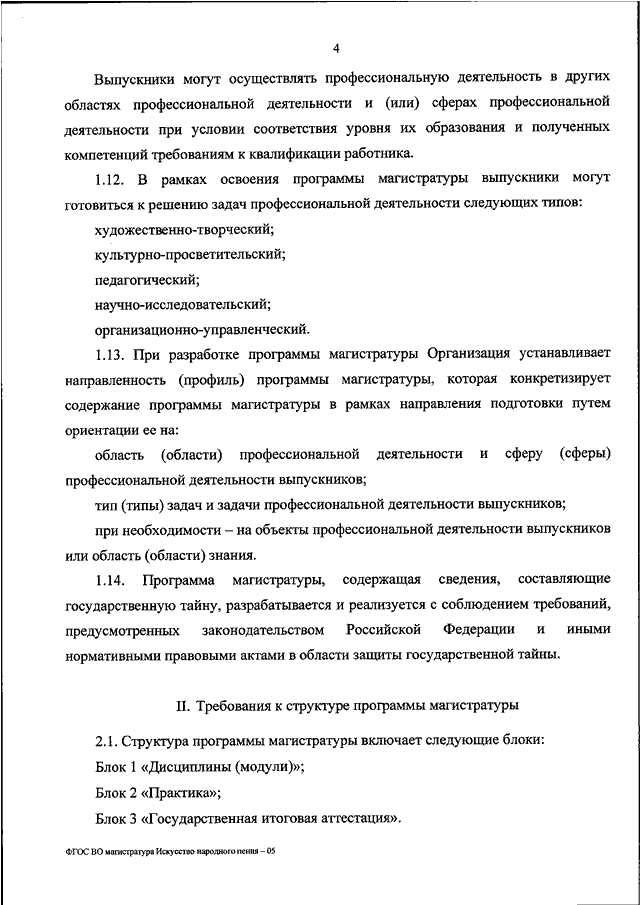 4

Выпускники могут осуществлять профессиональную деятельность в других областях профессиональной деятельности и (или) сферах профессиональной деятельности при условии соответствия уровня их образования и полученных компетенций требованиям к квалификации работника.

1.12. В рамках освоения программы магистратуры выпускники могут готовиться к решению задач профессиональной деятельности следующих типов:

художественно-творческий;

культурно-просветительский;

педагогический;

научно-исследовательский;

организационно-управленческий.

1.13. При разработке программы магистратуры Организация устанавливает направленность (профиль) программы магистратуры, которая конкретизирует содержание программы магистратуры в рамках направления подготовки путем ориентации ее на:

область (области) профессиональной деятельности и сферу (сферы) профессиональной деятельности выпускников;

тип (типы) задач и задачи профессиональной деятельности выпускников;

при необходимости – на объекты профессиональной деятельности выпускников или область (области) знания.

1.14. Программа магистратуры, содержащая сведения, составляющие государственную тайну, разрабатывается и реализуется с соблюдением требований, предусмотренных законодательством Российской Федерации и иными нормативными правовыми актами в области защиты государственной тайны.

II. Требования к структуре программы магистратуры

2.1. Структура программы магистратуры включает следующие блоки:

Блок 1 «Дисциплины (модули)»;

Блок 2 «Практика»;

Блок 3 «Государственная итоговая аттестация».

ФГОС ВО магистратура Искусство народного пения – 05